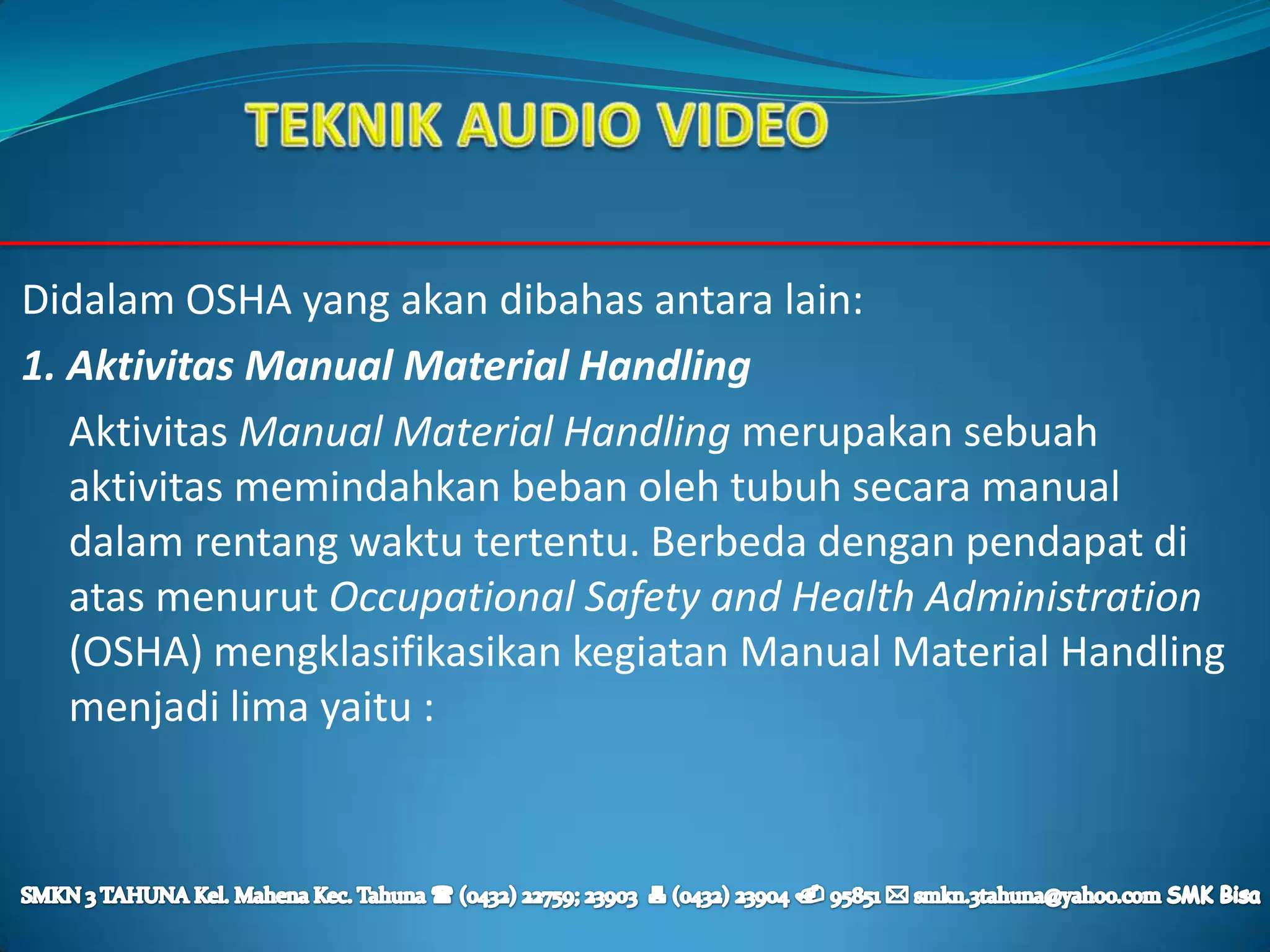 TEKNIK AUDIO VIDEO

Didalam OSHA yang akan dibahas antara lain:

1. Aktivitas Manual Material Handling

Aktivitas Manual Material Handling merupakan sebuah aktivitas memindahkan beban oleh tubuh secara manual dalam rentang waktu tertentu. Berbeda dengan pendapat di atas menurut Occupational Safety and Health Administration (OSHA) mengklasifikasikan kegiatan Manual Material Handling menjadi lima yaitu :

SMKN 3 TAHUNA Kel. Mahena Kec. Tahuna ☎ (0432) 22759; 23903 (0432) 23904 95851 ✉ smkn.3tahuna@yahoo.com SMK Bisa